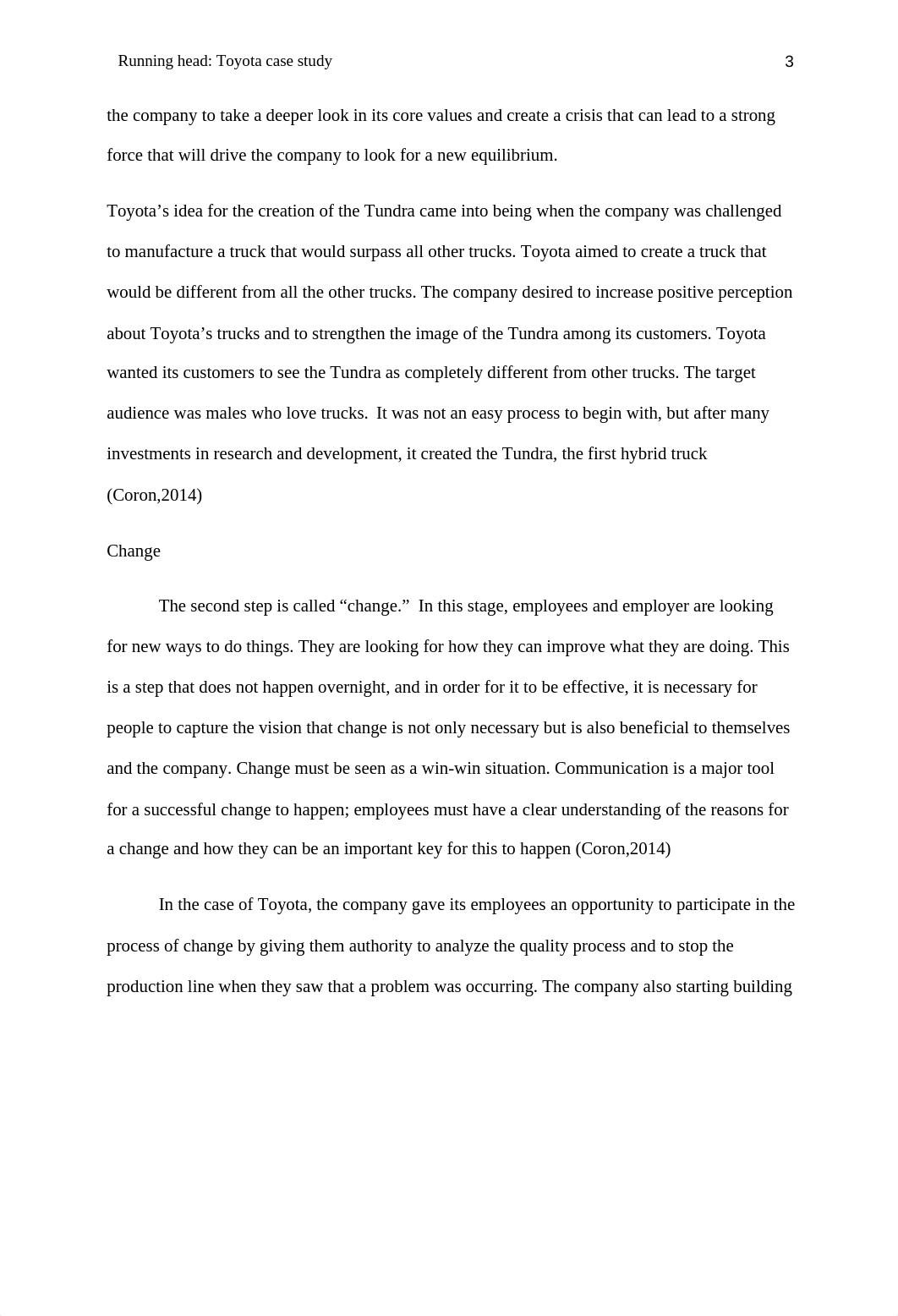 Running head: Toyota case study 3

the company to take a deeper look in its core values and create a crisis that can lead to a strong force that will drive the company to look for a new equilibrium.

Toyota’s idea for the creation of the Tundra came into being when the company was challenged to manufacture a truck that would surpass all other trucks. Toyota aimed to create a truck that would be different from all the other trucks. The company desired to increase positive perception about Toyota’s trucks and to strengthen the image of the Tundra among its customers. Toyota wanted its customers to see the Tundra as completely different from other trucks. The target audience was males who love trucks. It was not an easy process to begin with, but after many investments in research and development, it created the Tundra, the first hybrid truck (Coron,2014)

Change

The second step is called “change.” In this stage, employees and employer are looking for new ways to do things. They are looking for how they can improve what they are doing. This is a step that does not happen overnight, and in order for it to be effective, it is necessary for people to capture the vision that change is not only necessary but is also beneficial to themselves and the company. Change must be seen as a win-win situation. Communication is a major tool for a successful change to happen; employees must have a clear understanding of the reasons for a change and how they can be an important key for this to happen (Coron,2014)

In the case of Toyota, the company gave its employees an opportunity to participate in the process of change by giving them authority to analyze the quality process and to stop the production line when they saw that a problem was occurring. The company also starting building